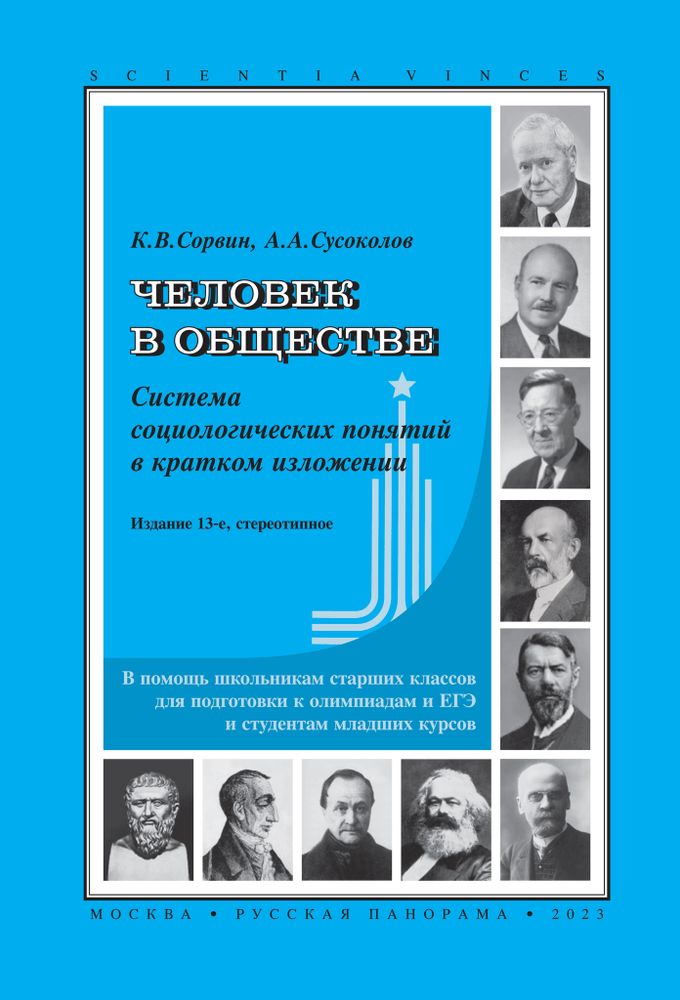 SCIENTIA VINCES

К.В.Сорвин, А.А.Сусоколов

ЧЕЛОВЕК В ОБЩЕСТВЕ

Система социологических понятий в кратком изложении

Издание 13-е, стереотипное

В помощь школьникам старших классов для подготовки к олимпиадам и ЕГЭ и студентам младших курсов

МОСКВА • РУССКАЯ ПАНОРАМА • 2023